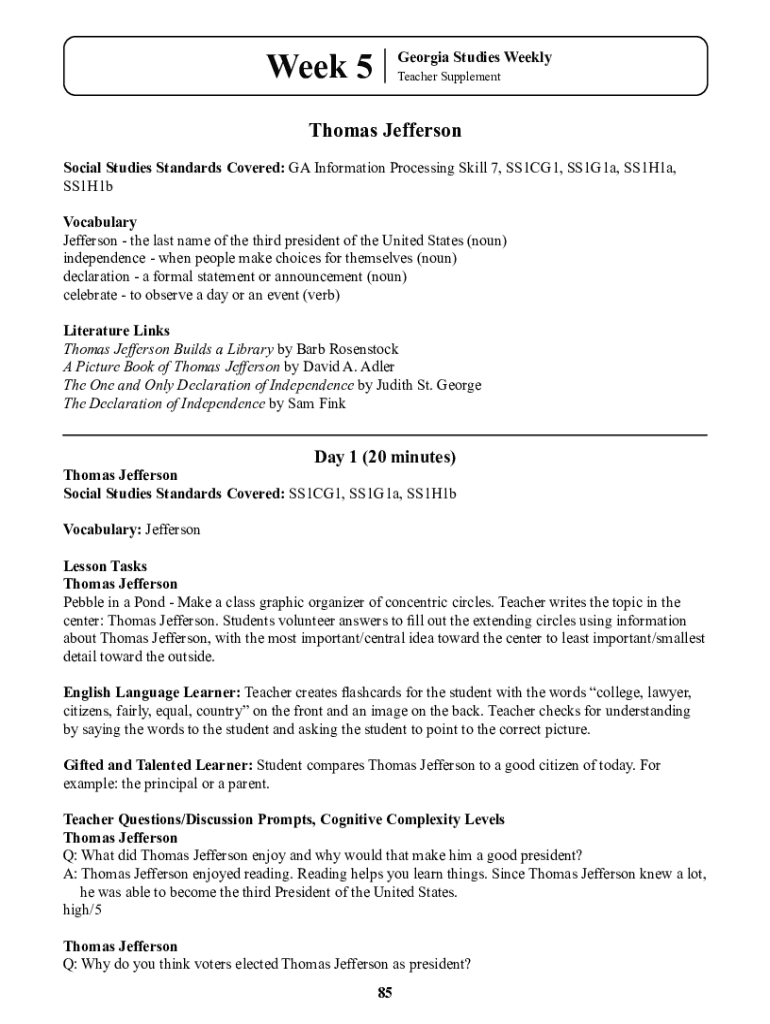 Week 5
Georgia Studies Weekly
Teacher Supplement

Thomas Jefferson

Social Studies Standards Covered: GA Information Processing Skill 7, SS1CG1, SS1G1a, SS1H1a, SS1H1b

Vocabulary
Jefferson - the last name of the third president of the United States (noun)
independence - when people make choices for themselves (noun)
declaration - a formal statement or announcement (noun)
celebrate - to observe a day or an event (verb)

Literature Links
Thomas Jefferson Builds a Library by Barb Rosenstock
A Picture Book of Thomas Jefferson by David A. Adler
The One and Only Declaration of Independence by Judith St. George
The Declaration of Independence by Sam Fink

Day 1 (20 minutes)
Thomas Jefferson
Social Studies Standards Covered: SS1CG1, SS1G1a, SS1H1b

Vocabulary: Jefferson

Lesson Tasks
Thomas Jefferson
Pebble in a Pond - Make a class graphic organizer of concentric circles. Teacher writes the topic in the center: Thomas Jefferson. Students volunteer answers to fill out the extending circles using information about Thomas Jefferson, with the most important/central idea toward the center to least important/smallest detail toward the outside.

English Language Learner: Teacher creates flashcards for the student with the words “college, lawyer, citizens, fairly, equal, country” on the front and an image on the back. Teacher checks for understanding by saying the words to the student and asking the student to point to the correct picture.

Gifted and Talented Learner: Student compares Thomas Jefferson to a good citizen of today. For example: the principal or a parent.

Teacher Questions/Discussion Prompts, Cognitive Complexity Levels
Thomas Jefferson
Q: What did Thomas Jefferson enjoy and why would that make him a good president?
A: Thomas Jefferson enjoyed reading. Reading helps you learn things. Since Thomas Jefferson knew a lot, he was able to become the third President of the United States.
high/5

Thomas Jefferson
Q: Why do you think voters elected Thomas Jefferson as president?

85